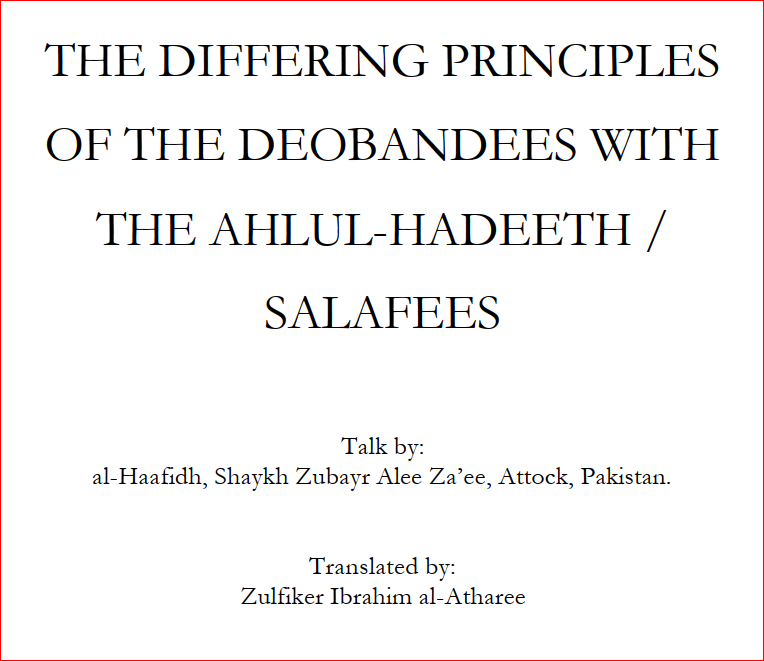 THE DIFFERING PRINCIPLES OF THE DEOBANDEES WITH THE AHLUL-HADEETH / SALAFEES

Talk by:
al-Haafidh, Shaykh Zubayr Alee Za'ee, Attock, Pakistan.

Translated by:
Zulfiker Ibrahim al-Atharee